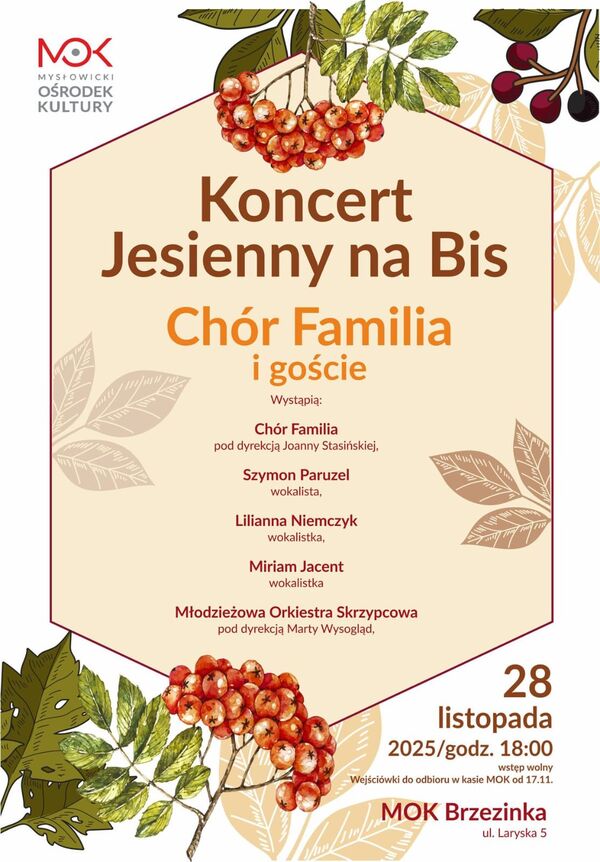 MOK
MYSŁOWICKI
OŚRODEK
KULTURY

Koncert
Jesienny na Bis

Chór Familia
i goście

Wystąpią:

Chór Familia
pod dyrekcją Joanny Stasińskiej,

Szymon Paruzel
wokalista,

Lilianna Niemczyk
wokalistka,

Miriam Jacent
wokalistka

Młodzieżowa Orkiestra Skrzypcowa
pod dyrekcją Marty Wysogląd,

28
listopada
2025/godz. 18:00
wstęp wolny
Wejściówki do odbioru w kasie MOK od 17.11.

MOK Brzezinka
ul. Laryska 5